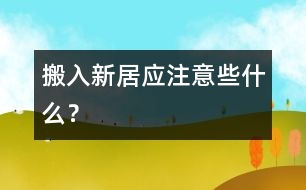 搬入新居应注意些什么？